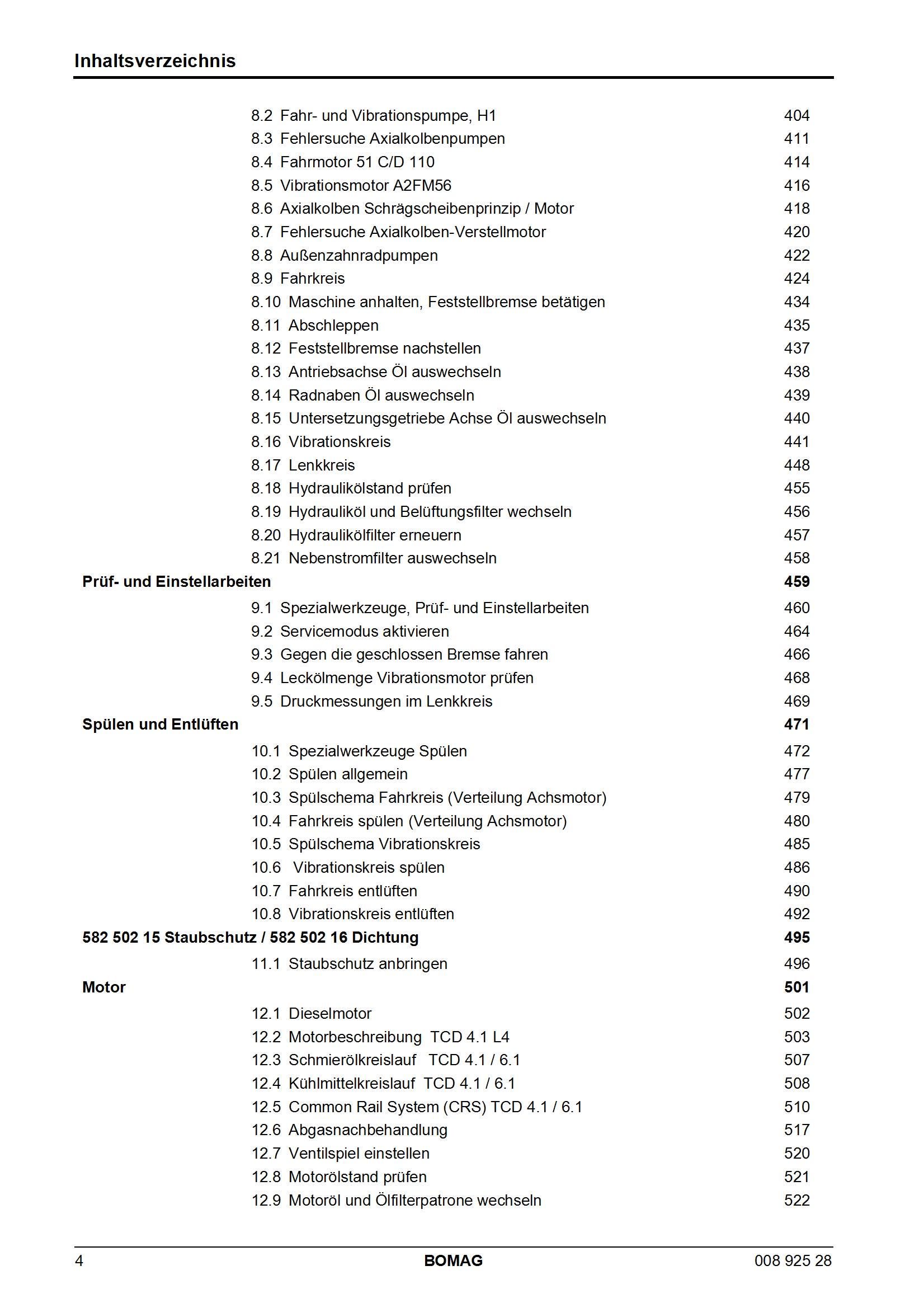 Inhaltsverzeichnis

8.2 Fahr- und Vibrationspumpe, H1 404
8.3 Fehlersuche Axialkolbenpumpen 411
8.4 Fahrmotor 51 C/D 110 414
8.5 Vibrationsmotor A2FM56 416
8.6 Axialkolben Schrägscheibenprinzip / Motor 418
8.7 Fehlersuche Axialkolben-Verstellmotor 420
8.8 Außenzahnradpumpen 422
8.9 Fahrkreis 424
8.10 Maschine anhalten, Feststellbremse betätigen 434
8.11 Abschleppen 435
8.12 Feststellbremse nachstellen 437
8.13 Antriebsachse Öl auswechseln 438
8.14 Radnaben Öl auswechseln 439
8.15 Untersetzungsgetriebe Achse Öl auswechseln 440
8.16 Vibrationskreis 441
8.17 Lenkkreis 448
8.18 Hydraulikölstand prüfen 455
8.19 Hydrauliköl und Belüftungsfilter wechseln 456
8.20 Hydraulikölfilter erneuern 457
8.21 Nebenstromfilter auswechseln 458
Prüf- und Einstellarbeiten 459
9.1 Spezialwerkzeuge, Prüf- und Einstellarbeiten 460
9.2 Servicemodus aktivieren 464
9.3 Gegen die geschlossen Bremse fahren 466
9.4 Leckölmenge Vibrationsmotor prüfen 468
9.5 Druckmessungen im Lenkkreis 469
Spülen und Entlüften 471
10.1 Spezialwerkzeuge Spülen 472
10.2 Spülen allgemein 477
10.3 Spülschema Fahrkreis (Verteilung Achsmotor) 479
10.4 Fahrkreis spülen (Verteilung Achsmotor) 480
10.5 Spülschema Vibrationskreis 485
10.6 Vibrationskreis spülen 486
10.7 Fahrkreis entlüften 490
10.8 Vibrationskreis entlüften 492
582 502 15 Staubschutz / 582 502 16 Dichtung 495
11.1 Staubschutz anbringen 496
Motor 501
12.1 Dieselmotor 502
12.2 Motorbeschreibung TCD 4.1 L4 503
12.3 Schmierölkreislauf TCD 4.1 / 6.1 507
12.4 Kühlmittelkreislauf TCD 4.1 / 6.1 508
12.5 Common Rail System (CRS) TCD 4.1 / 6.1 510
12.6 Abgasnachbehandlung 517
12.7 Ventilspiel einstellen 520
12.8 Motorölstand prüfen 521
12.9 Motoröl und Ölfilterpatrone wechseln 522

4 BOMAG 008 925 28